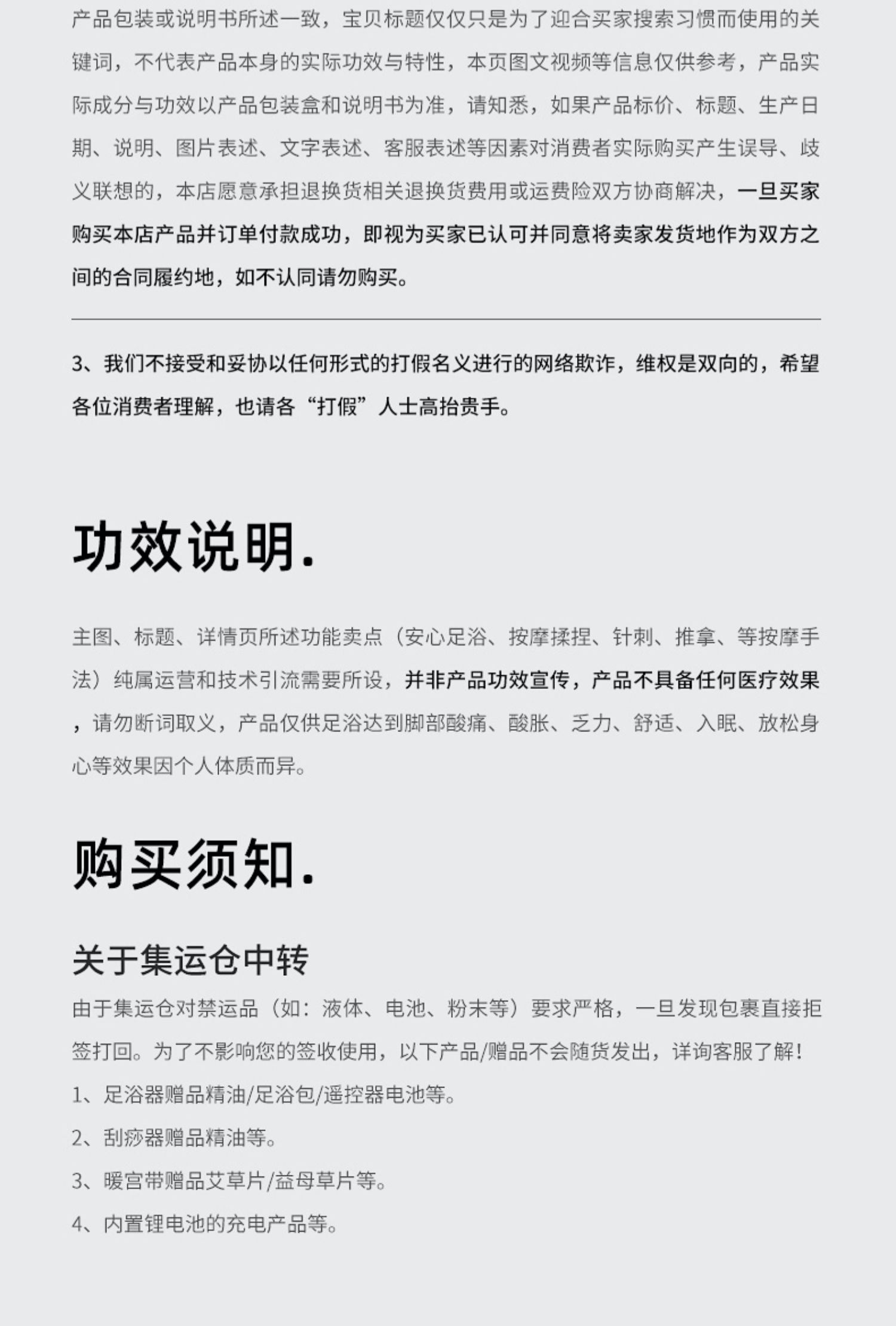 产品包装或说明书所述一致，宝贝标题仅仅只是为了迎合买家搜索习惯而使用的关键词，不代表产品本身的实际功效与特性，本页图文视频等信息仅供参考，产品实际成分与功效以产品包装盒和说明书为准，请知悉，如果产品标价、标题、生产日期、说明、图片表述、文字表述、客服表述等因素对消费者实际购买产生误导、歧义联想的，本店愿意承担退换货相关退换货费用或运费险双方协商解决，一旦买家购买本店产品并订单付款成功，即视为买家已认可并同意将卖家发货地作为双方之间的合同履约地，如不认同请勿购买。

3、我们不接受和妥协以任何形式的打假名义进行的网络欺诈，维权是双向的，希望各位消费者理解，也请各“打假”人士高抬贵手。

功效说明.

主图、标题、详情页所述功能卖点（安心足浴、按摩揉捏、针刺、推拿、等按摩手法）纯属运营和技术引流需要所设，并非产品功效宣传，产品不具备任何医疗效果，请勿断词取义，产品仅供足浴达到脚部酸痛、酸胀、乏力、舒适、入眠、放松身心等效果因个人体质而异。

购买须知.

关于集运仓中转
由于集运仓对禁运品（如：液体、电池、粉末等）要求严格，一旦发现包裹直接拒签打回。为了不影响您的签收使用，以下产品/赠品不会随货发出，详询客服了解！
1、足浴器赠品精油/足浴包/遥控器电池等。
2、刮痧器赠品精油等。
3、暖宫带赠品艾草片/益母草片等。
4、内置锂电池的充电产品等。